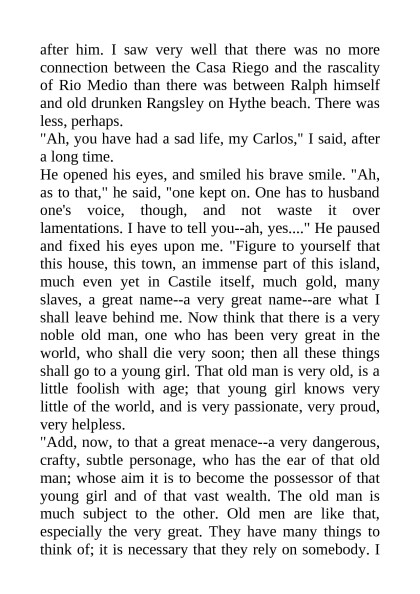 after him. I saw very well that there was no more connection between the Casa Riego and the rascality of Rio Medio than there was between Ralph himself and old drunken Rangsley on Hythe beach. There was less, perhaps.

"Ah, you have had a sad life, my Carlos," I said, after a long time.

He opened his eyes, and smiled his brave smile. "Ah, as to that," he said, "one kept on. One has to husband one's voice, though, and not waste it over lamentations. I have to tell you--ah, yes...." He paused and fixed his eyes upon me. "Figure to yourself that this house, this town, an immense part of this island, much even yet in Castile itself, much gold, many slaves, a great name--a very great name--are what I shall leave behind me. Now think that there is a very noble old man, one who has been very great in the world, who shall die very soon; then all these things shall go to a young girl. That old man is very old, is a little foolish with age; that young girl knows very little of the world, and is very passionate, very proud, very helpless.

"Add, now, to that a great menace--a very dangerous, crafty, subtle personage, who has the ear of that old man; whose aim it is to become the possessor of that young girl and of that vast wealth. The old man is much subject to the other. Old men are like that, especially the very great. They have many things to think of; it is necessary that they rely on somebody. I